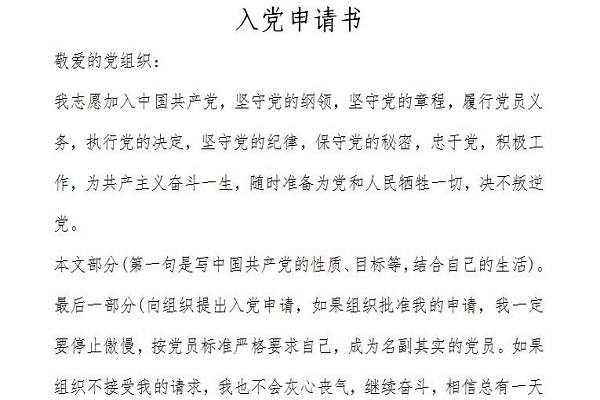 入党申请书

敬爱的党组织：

我志愿加入中国共产党，坚守党的纲领，坚守党的章程，履行党员义务，执行党的决定，坚守党的纪律，保守党的秘密，忠于党，积极工作，为共产主义奋斗一生，随时准备为党和人民牺牲一切，决不叛逆党。

本文部分(第一句是写中国共产党的性质、目标等,结合自己的生活)。

最后一部分(向组织提出入党申请，如果组织批准我的申请，我一定要停止傲慢，按党员标准严格要求自己，成为名副其实的党员。如果组织不接受我的请求，我也不会灰心丧气，继续奋斗，相信总有一天